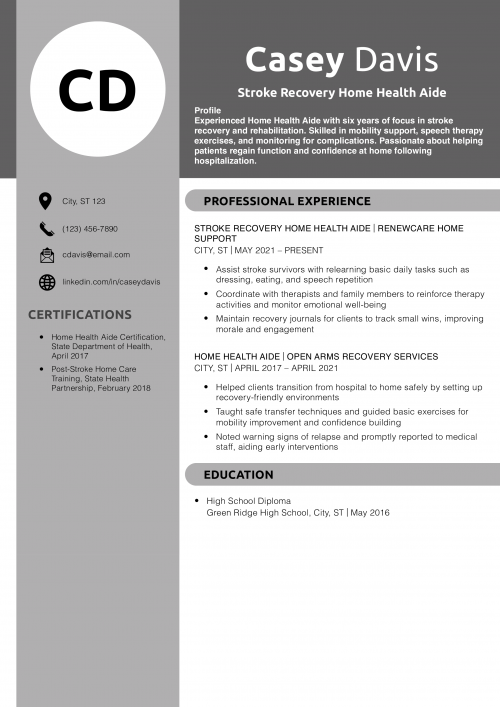 CD

Casey Davis

Stroke Recovery Home Health Aide

Profile
Experienced Home Health Aide with six years of focus in stroke recovery and rehabilitation. Skilled in mobility support, speech therapy exercises, and monitoring for complications. Passionate about helping patients regain function and confidence at home following hospitalization.

City, ST 123

(123) 456-7890

cdavis@email.com

linkedin.com/in/caseydavis

CERTIFICATIONS

- Home Health Aide Certification, State Department of Health, April 2017
- Post-Stroke Home Care Training, State Health Partnership, February 2018

PROFESSIONAL EXPERIENCE

STROKE RECOVERY HOME HEALTH AIDE | RENEWCARE HOME SUPPORT
CITY, ST | MAY 2021 – PRESENT

- Assist stroke survivors with relearning basic daily tasks such as dressing, eating, and speech repetition
- Coordinate with therapists and family members to reinforce therapy activities and monitor emotional well-being
- Maintain recovery journals for clients to track small wins, improving morale and engagement

HOME HEALTH AIDE | OPEN ARMS RECOVERY SERVICES
CITY, ST | APRIL 2017 – APRIL 2021

- Helped clients transition from hospital to home safely by setting up recovery-friendly environments
- Taught safe transfer techniques and guided basic exercises for mobility improvement and confidence building
- Noted warning signs of relapse and promptly reported to medical staff, aiding early interventions

EDUCATION

- High School Diploma
Green Ridge High School, City, ST | May 2016